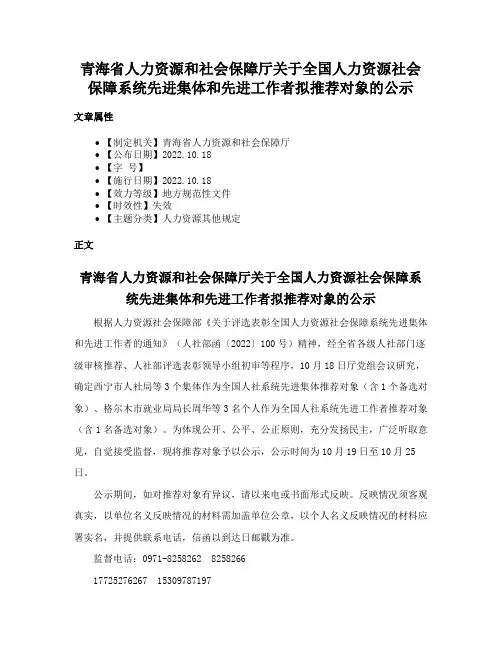 青海省人力资源和社会保障厅关于全国人力资源社会保障系统先进集体和先进工作者拟推荐对象的公示

文章属性

• 【制定机关】青海省人力资源和社会保障厅
• 【公布日期】2022.10.18
• 【字 号】
• 【施行日期】2022.10.18
• 【效力等级】地方规范性文件
• 【时效性】失效
• 【主题分类】人力资源其他规定

正文

青海省人力资源和社会保障厅关于全国人力资源社会保障系统先进集体和先进工作者拟推荐对象的公示

根据人力资源社会保障部《关于评选表彰全国人力资源社会保障系统先进集体和先进工作者的通知》（人社部函〔2022〕100号）精神，经全省各级人社部门逐级审核推荐、人社部评选表彰领导小组初审等程序，10月18日厅党组会议研究，确定西宁市人社局等3个集体作为全国人社系统先进集体推荐对象（含1个备选对象）、格尔木市就业局局长周华等3名个人作为全国人社系统先进工作者推荐对象（含1名备选对象）。为体现公开、公平、公正原则，充分发扬民主，广泛听取意见，自觉接受监督，现将推荐对象予以公示，公示时间为10月19日至10月25日。

公示期间，如对推荐对象有异议，请以来电或书面形式反映。反映情况须客观真实，以单位名义反映情况的材料需加盖单位公章，以个人名义反映情况的材料应署实名，并提供联系电话，信函以到达日邮戳为准。

监督电话：0971-8258262 8258266

17725276267 15309787197